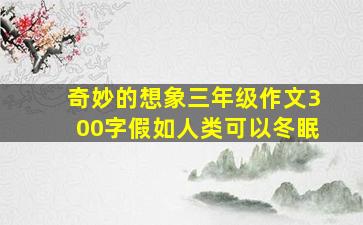 奇妙的想象三年级作文300字假如人类可以冬眠